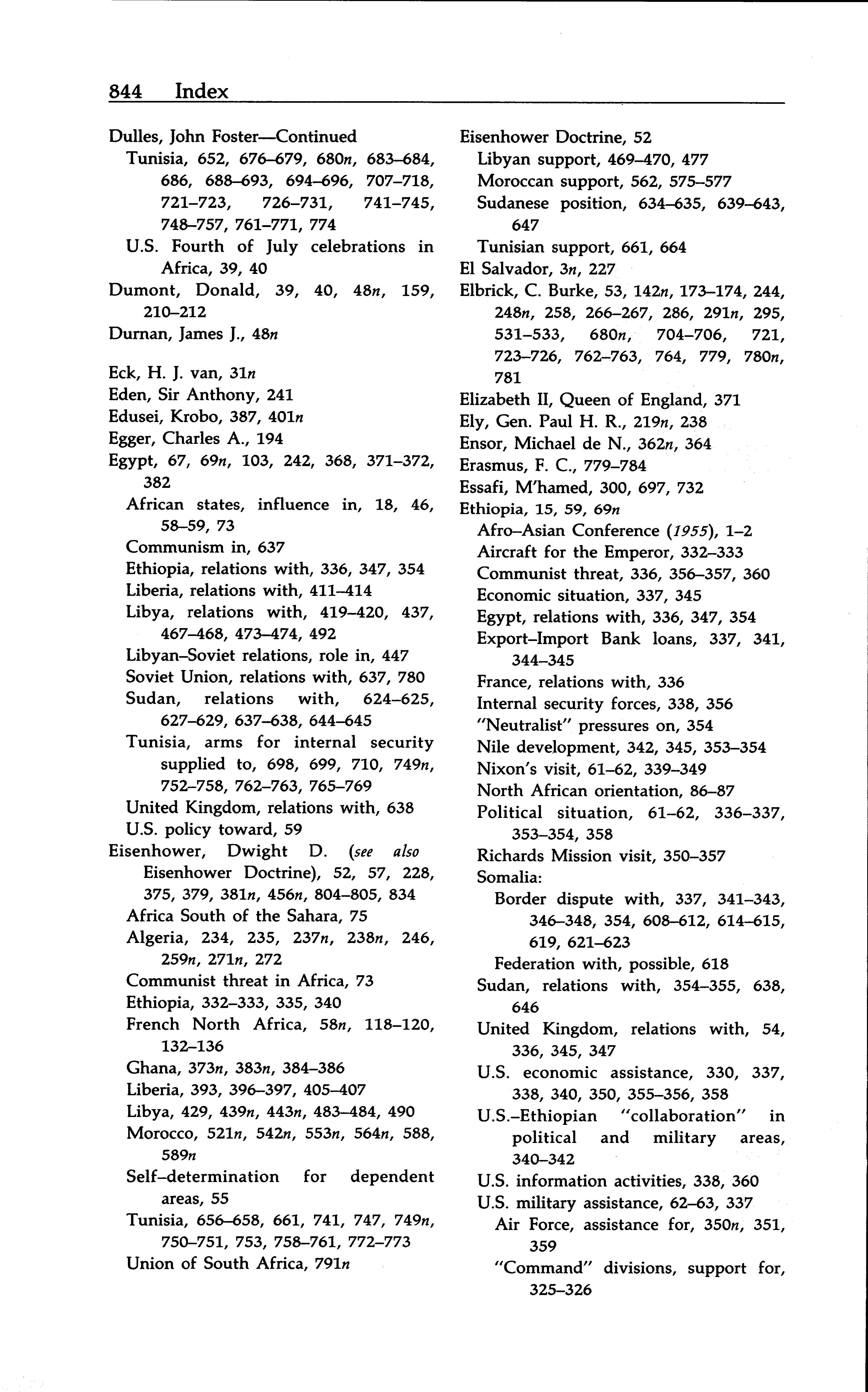 844 Index

Dulles, John Foster—Continued
Tunisia, 652, 676–679, 680n, 683–684, 686, 688–693, 694–696, 707–718, 721–723, 726–731, 741–745, 748–757, 761–771, 774
U.S. Fourth of July celebrations in Africa, 39, 40
Dumont, Donald, 39, 40, 48n, 159, 210–212
Durnan, James J., 48n

Eck, H. J. van, 31n
Eden, Sir Anthony, 241
Edusei, Krobo, 387, 401n
Egger, Charles A., 194
Egypt, 67, 69n, 103, 242, 368, 371–372, 382
African states, influence in, 18, 46, 58–59, 73
Communism in, 637
Ethiopia, relations with, 336, 347, 354
Liberia, relations with, 411–414
Libya, relations with, 419–420, 437, 467–468, 473–474, 492
Libyan–Soviet relations, role in, 447
Soviet Union, relations with, 637, 780
Sudan, relations with, 624–625, 627–629, 637–638, 644–645
Tunisia, arms for internal security supplied to, 698, 699, 710, 749n, 752–758, 762–763, 765–769
United Kingdom, relations with, 638
U.S. policy toward, 59
Eisenhower, Dwight D. (see also Eisenhower Doctrine), 52, 57, 228, 375, 379, 381n, 456n, 804–805, 834
Africa South of the Sahara, 75
Algeria, 234, 235, 237n, 238n, 246, 259n, 271n, 272
Communist threat in Africa, 73
Ethiopia, 332–333, 335, 340
French North Africa, 58n, 118–120, 132–136
Ghana, 373n, 383n, 384–386
Liberia, 393, 396–397, 405–407
Libya, 429, 439n, 443n, 483–484, 490
Morocco, 521n, 542n, 553n, 564n, 588, 589n
Self–determination for dependent areas, 55
Tunisia, 656–658, 661, 741, 747, 749n, 750–751, 753, 758–761, 772–773
Union of South Africa, 791n

Eisenhower Doctrine, 52
Libyan support, 469–470, 477
Moroccan support, 562, 575–577
Sudanese position, 634–635, 639–643, 647
Tunisian support, 661, 664
El Salvador, 3n, 227
Elbrick, C. Burke, 53, 142n, 173–174, 244, 248n, 258, 266–267, 286, 291n, 295, 531–533, 680n, 704–706, 721, 723–726, 762–763, 764, 779, 780n, 781
Elizabeth II, Queen of England, 371
Ely, Gen. Paul H. R., 219n, 238
Ensor, Michael de N., 362n, 364
Erasmus, F. C., 779–784
Essafi, M'hamed, 300, 697, 732
Ethiopia, 15, 59, 69n
Afro–Asian Conference (1955), 1–2
Aircraft for the Emperor, 332–333
Communist threat, 336, 356–357, 360
Economic situation, 337, 345
Egypt, relations with, 336, 347, 354
Export–Import Bank loans, 337, 341, 344–345
France, relations with, 336
Internal security forces, 338, 356
"Neutralist" pressures on, 354
Nile development, 342, 345, 353–354
Nixon's visit, 61–62, 339–349
North African orientation, 86–87
Political situation, 61–62, 336–337, 353–354, 358
Richards Mission visit, 350–357
Somalia:
Border dispute with, 337, 341–343, 346–348, 354, 608–612, 614–615, 619, 621–623
Federation with, possible, 618
Sudan, relations with, 354–355, 638, 646
United Kingdom, relations with, 54, 336, 345, 347
U.S. economic assistance, 330, 337, 338, 340, 350, 355–356, 358
U.S.–Ethiopian "collaboration" in political and military areas, 340–342
U.S. information activities, 338, 360
U.S. military assistance, 62–63, 337
Air Force, assistance for, 350n, 351, 359
"Command" divisions, support for, 325–326